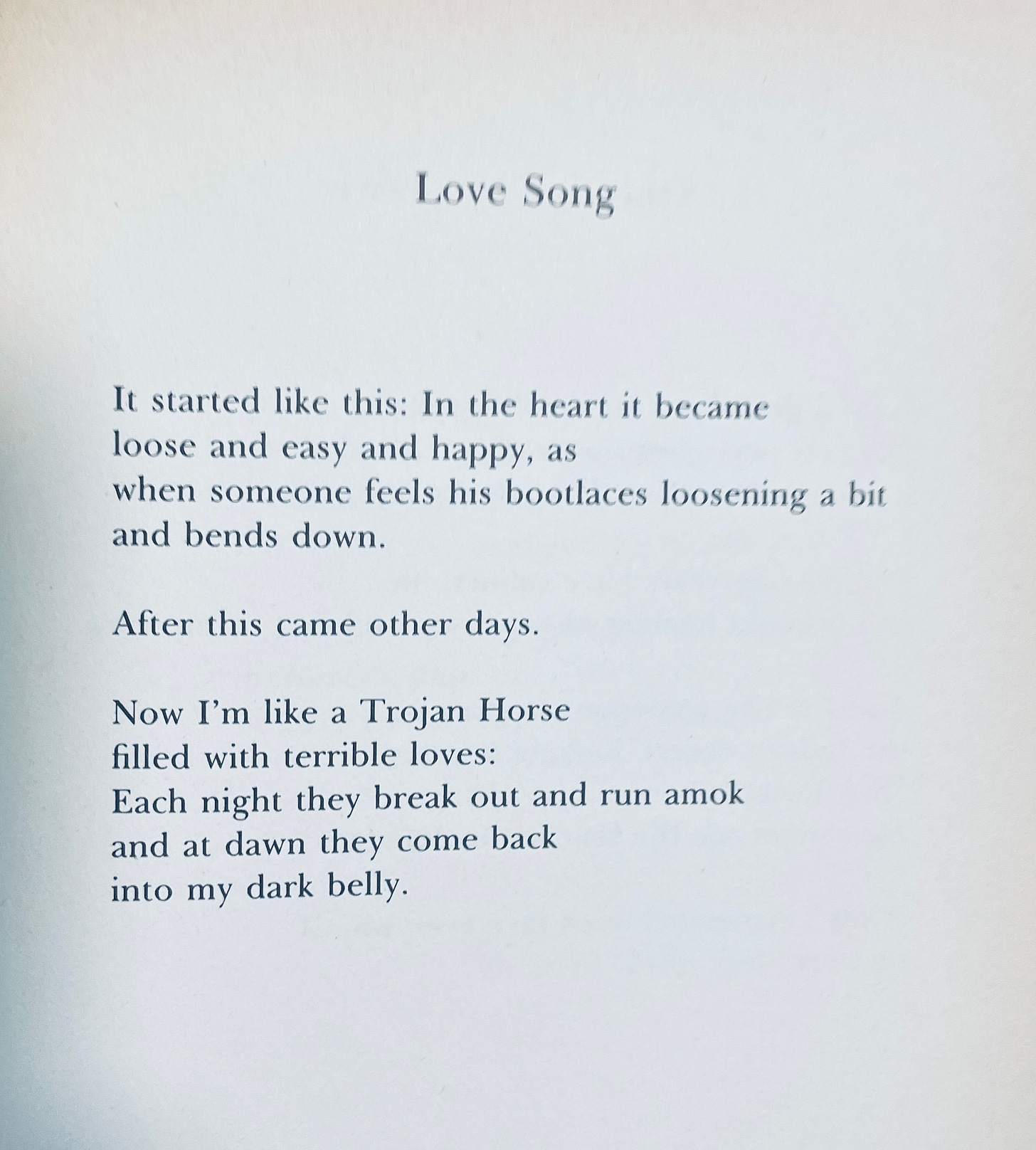 Love Song

It started like this: In the heart it became
loose and easy and happy, as
when someone feels his bootlaces loosening a bit
and bends down.

After this came other days.

Now I'm like a Trojan Horse
filled with terrible loves:
Each night they break out and run amok
and at dawn they come back
into my dark belly.